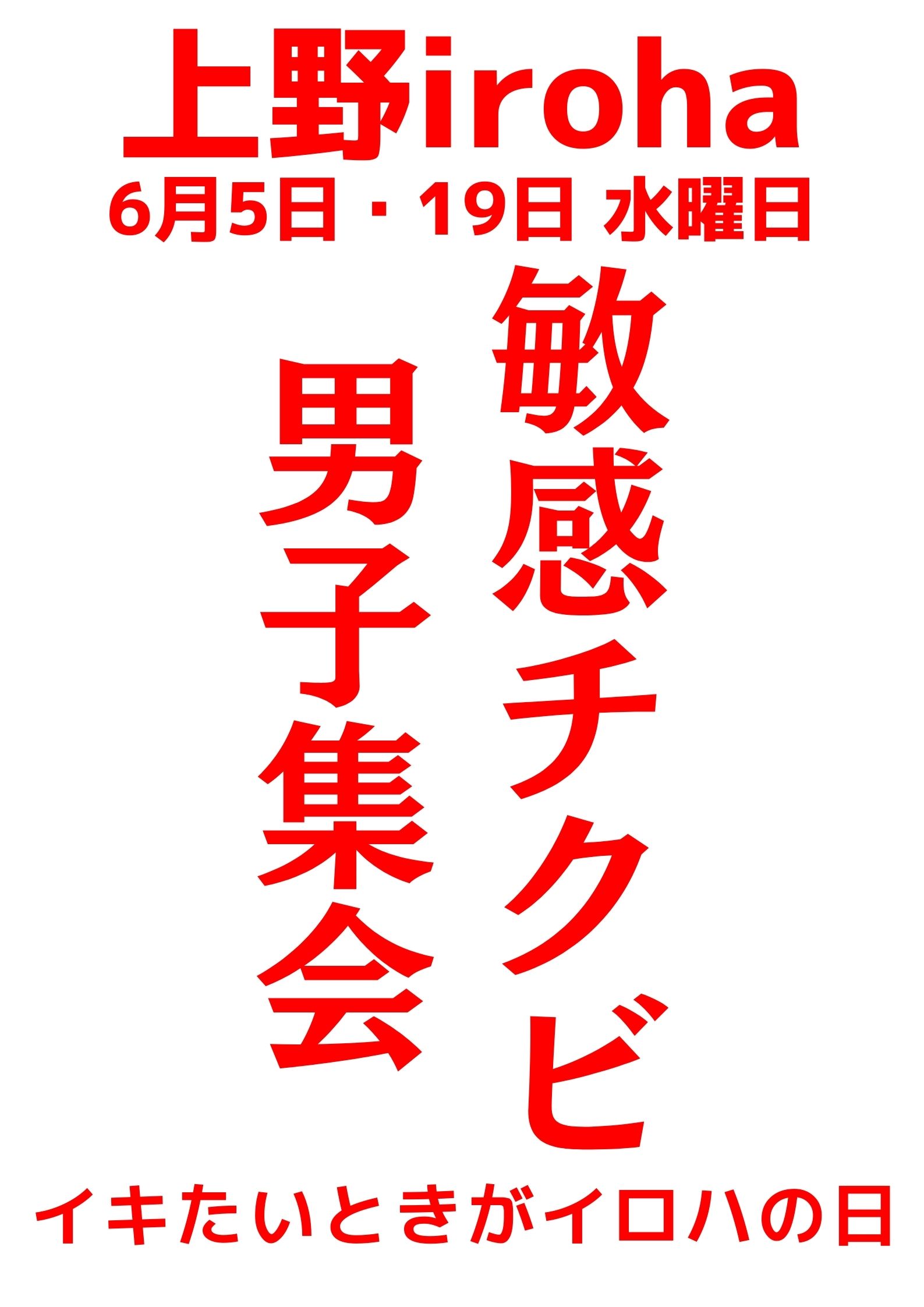 上野iroha
6月5日・19日 水曜日

敏感チクビ

男子集会

イキたいときがイロハの日